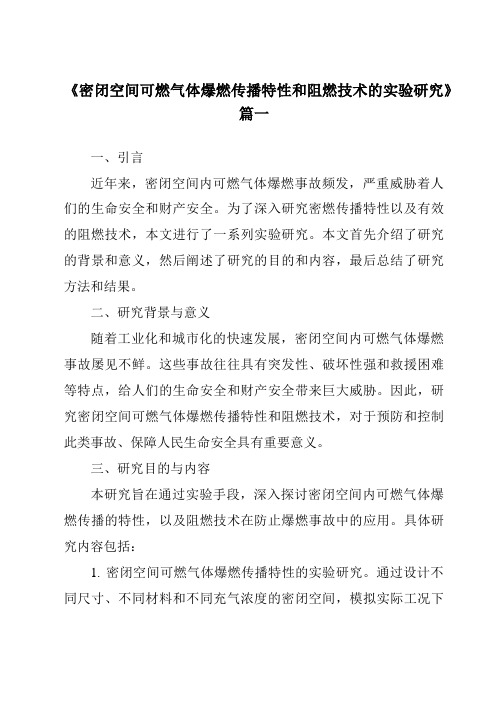 《密闭空间可燃气体爆燃传播特性和阻燃技术的实验研究》篇一

一、引言

近年来，密闭空间内可燃气体爆燃事故频发，严重威胁着人们的生命安全和财产安全。为了深入研究密燃传播特性以及有效的阻燃技术，本文进行了一系列实验研究。本文首先介绍了研究的背景和意义，然后阐述了研究的目的和内容，最后总结了研究方法和结果。

二、研究背景与意义

随着工业化和城市化的快速发展，密闭空间内可燃气体爆燃事故屡见不鲜。这些事故往往具有突发性、破坏性强和救援困难等特点，给人们的生命安全和财产安全带来巨大威胁。因此，研究密闭空间可燃气体爆燃传播特性和阻燃技术，对于预防和控制此类事故、保障人民生命安全具有重要意义。

三、研究目的与内容

本研究旨在通过实验手段，深入探讨密闭空间内可燃气体爆燃传播的特性，以及阻燃技术在防止爆燃事故中的应用。具体研究内容包括：

1. 密闭空间可燃气体爆燃传播特性的实验研究。通过设计不同尺寸、不同材料和不同充气浓度的密闭空间，模拟实际工况下